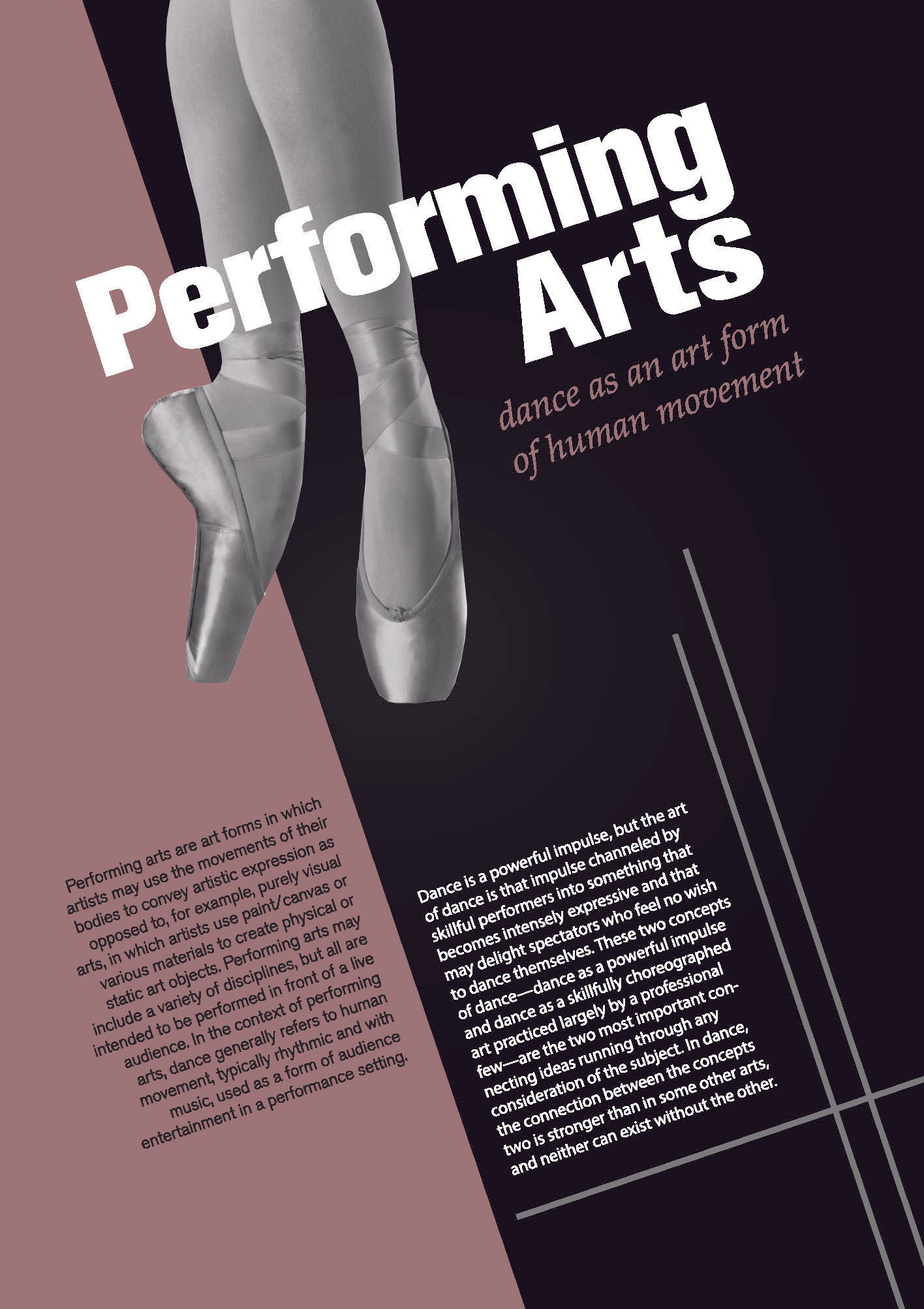 Performing Arts

dance as an art form of human movement

Performing arts are art forms in which artists may use the movements of their bodies to convey artistic expression as opposed to, for example, purely visual arts, in which artists use paint/canvas or various materials to create physical or static art objects. Performing arts may include a variety of disciplines, but all are intended to be performed in front of a live audience. In the context of performing arts, dance generally refers to human movement, typically rhythmic and with music, used as a form of audience entertainment in a performance setting.

Dance is a powerful impulse, but the art of dance is that impulse channeled by skillful performers into something that becomes intensely expressive and that may delight spectators who feel no wish to dance themselves. These two concepts of dance—dance as a powerful impulse and dance as a skillfully choreographed art practiced largely by a professional few—are the two most important connecting ideas running through any consideration of the subject. In dance, the connection between the concepts two is stronger than in some other arts, and neither can exist without the other.